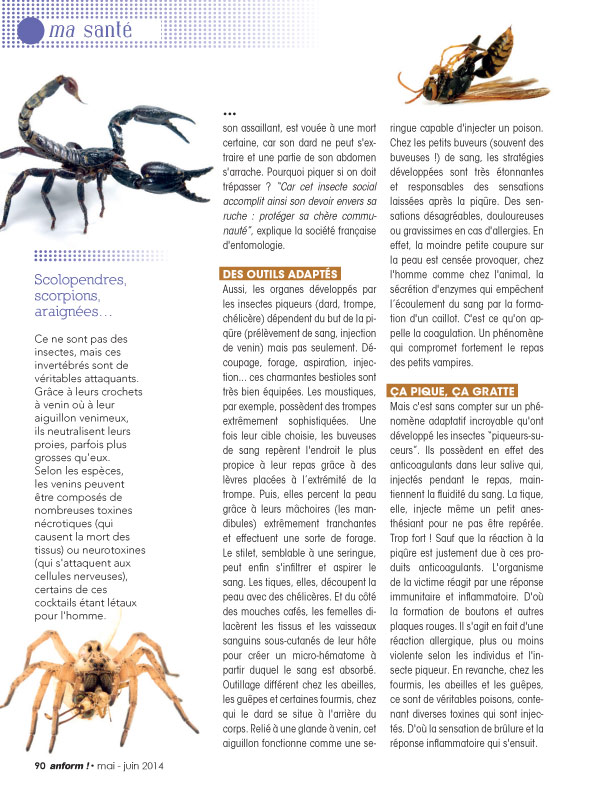 ma santé

Scolopendres, scorpions, araignées…

Ce ne sont pas des insectes, mais ces invertébrés sont de véritables attaquants. Grâce à leurs crochets à venin où à leur aiguillon venimeux, ils neutralisent leurs proies, parfois plus grosses qu'eux. Selon les espèces, les venins peuvent être composés de nombreuses toxines nécrotiques (qui causent la mort des tissus) ou neurotoxines (qui s'attaquent aux cellules nerveuses), certains de ces cocktails étant létaux pour l'homme.

…
son assaillant, est vouée à une mort certaine, car son dard ne peut s'extraire et une partie de son abdomen s'arrache. Pourquoi piquer si on doit trépasser ? "Car cet insecte social accomplit ainsi son devoir envers sa ruche : protéger sa chère communauté", explique la société française d'entomologie.

DES OUTILS ADAPTÉS
Aussi, les organes développés par les insectes piqueurs (dard, trompe, chélicère) dépendent du but de la piqûre (prélèvement de sang, injection de venin) mais pas seulement. Découpage, forage, aspiration, injection… ces charmantes bestioles sont très bien équipées. Les moustiques, par exemple, possèdent des trompes extrêmement sophistiquées. Une fois leur cible choisie, les buveuses de sang repèrent l'endroit le plus propice à leur repas grâce à des lèvres placées à l'extrémité de la trompe. Puis, elles percent la peau grâce à leurs mâchoires (les mandibules) extrêmement tranchantes et effectuent une sorte de forage. Le stilet, semblable à une seringue, peut enfin s'infiltrer et aspirer le sang. Les tiques, elles, découpent la peau avec des chélicères. Et du côté des mouches cafés, les femelles dilacèrent les tissus et les vaisseaux sanguins sous-cutanés de leur hôte pour créer un micro-hématome à partir duquel le sang est absorbé. Outillage différent chez les abeilles, les guêpes et certaines fourmis, chez qui le dard se situe à l'arrière du corps. Relié à une glande à venin, cet aiguillon fonctionne comme une seringue capable d'injecter un poison. Chez les petits buveurs (souvent des buveuses !) de sang, les stratégies développées sont très étonnantes et responsables des sensations laissées après la piqûre. Des sensations désagréables, douloureuses ou gravissimes en cas d'allergies. En effet, la moindre petite coupure sur la peau est censée provoquer, chez l'homme comme chez l'animal, la sécrétion d'enzymes qui empêchent l'écoulement du sang par la formation d'un caillot. C'est ce qu'on appelle la coagulation. Un phénomène qui compromet fortement le repas des petits vampires.

ÇA PIQUE, ÇA GRATTE
Mais c'est sans compter sur un phénomène adaptatif incroyable qu'ont développé les insectes "piqueurs-suceurs". Ils possèdent en effet des anticoagulants dans leur salive qui, injectés pendant le repas, maintiennent la fluidité du sang. La tique, elle, injecte même un petit anesthésiant pour ne pas être repérée. Trop fort ! Sauf que la réaction à la piqûre est justement due à ces produits anticoagulants. L'organisme de la victime réagit par une réponse immunitaire et inflammatoire. D'où la formation de boutons et autres plaques rouges. Il s'agit en fait d'une réaction allergique, plus ou moins violente selon les individus et l'insecte piqueur. En revanche, chez les fourmis, les abeilles et les guêpes, ce sont de véritables poisons, contenant diverses toxines qui sont injectés. D'où la sensation de brûlure et la réponse inflammatoire qui s'ensuit.

90 anform ! • mai - juin 2014